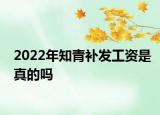 2022年知青补发工资是真的吗